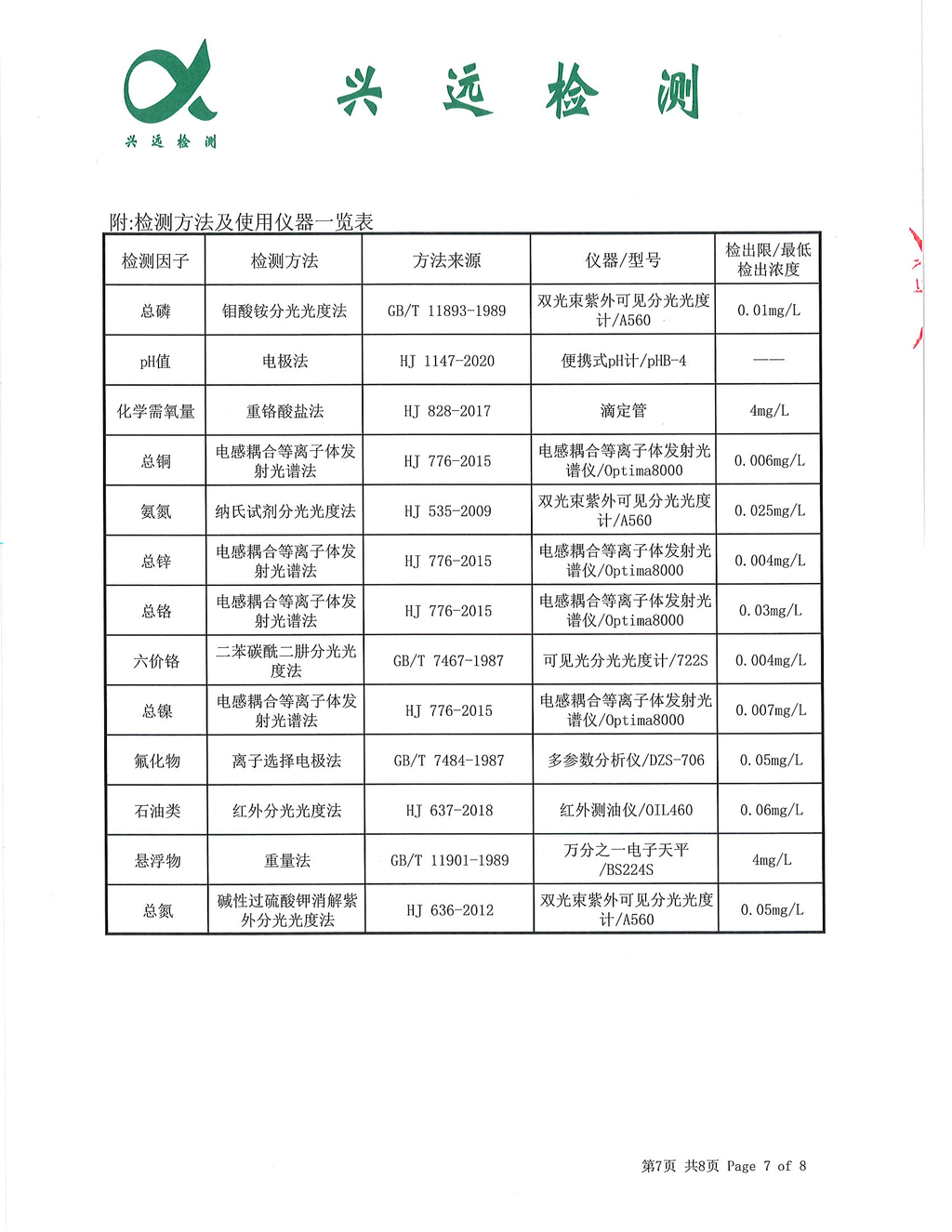 兴远检测

兴 远 检 测

附:检测方法及使用仪器一览表

| 检测因子 | 检测方法 | 方法来源 | 仪器/型号 | 检出限/最低检出浓度 |
|---|---|---|---|---|
| 总磷 | 钼酸铵分光光度法 | GB/T 11893-1989 | 双光束紫外可见分光光度计/A560 | 0.01mg/L |
| pH值 | 电极法 | HJ 1147-2020 | 便携式pH计/pHB-4 | —— |
| 化学需氧量 | 重铬酸盐法 | HJ 828-2017 | 滴定管 | 4mg/L |
| 总铜 | 电感耦合等离子体发射光谱法 | HJ 776-2015 | 电感耦合等离子体发射光谱仪/Optima8000 | 0.006mg/L |
| 氨氮 | 纳氏试剂分光光度法 | HJ 535-2009 | 双光束紫外可见分光光度计/A560 | 0.025mg/L |
| 总锌 | 电感耦合等离子体发射光谱法 | HJ 776-2015 | 电感耦合等离子体发射光谱仪/Optima8000 | 0.004mg/L |
| 总铬 | 电感耦合等离子体发射光谱法 | HJ 776-2015 | 电感耦合等离子体发射光谱仪/Optima8000 | 0.03mg/L |
| 六价铬 | 二苯碳酰二肼分光光度法 | GB/T 7467-1987 | 可见光分光光度计/722S | 0.004mg/L |
| 总镍 | 电感耦合等离子体发射光谱法 | HJ 776-2015 | 电感耦合等离子体发射光谱仪/Optima8000 | 0.007mg/L |
| 氟化物 | 离子选择电极法 | GB/T 7484-1987 | 多参数分析仪/DZS-706 | 0.05mg/L |
| 石油类 | 红外分光光度法 | HJ 637-2018 | 红外测油仪/OIL460 | 0.06mg/L |
| 悬浮物 | 重量法 | GB/T 11901-1989 | 万分之一电子天平/BS224S | 4mg/L |
| 总氮 | 碱性过硫酸钾消解紫外分光光度法 | HJ 636-2012 | 双光束紫外可见分光光度计/A560 | 0.05mg/L |

第7页 共8页 Page 7 of 8